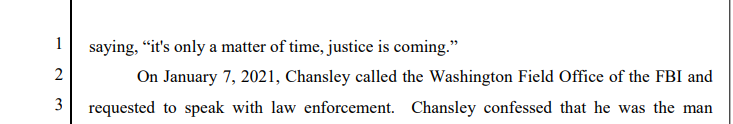 1 saying, “it's only a matter of time, justice is coming.”

2 On January 7, 2021, Chansley called the Washington Field Office of the FBI and

3 requested to speak with law enforcement. Chansley confessed that he was the man